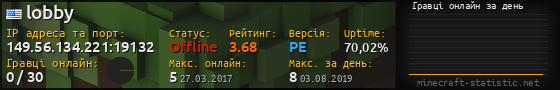 lobby

IP адреса та порт:
149.56.134.221:19132

Статус:
Offline

Рейтинг:
3.68

Версія:
PE

Uptime:
70,02%

Гравці онлайн:
0 / 30

Макс. онлайн:
5 27.03.2017

Макс. за день:
8 03.08.2019

Гравці онлайн за день

minecraft-statistic.net